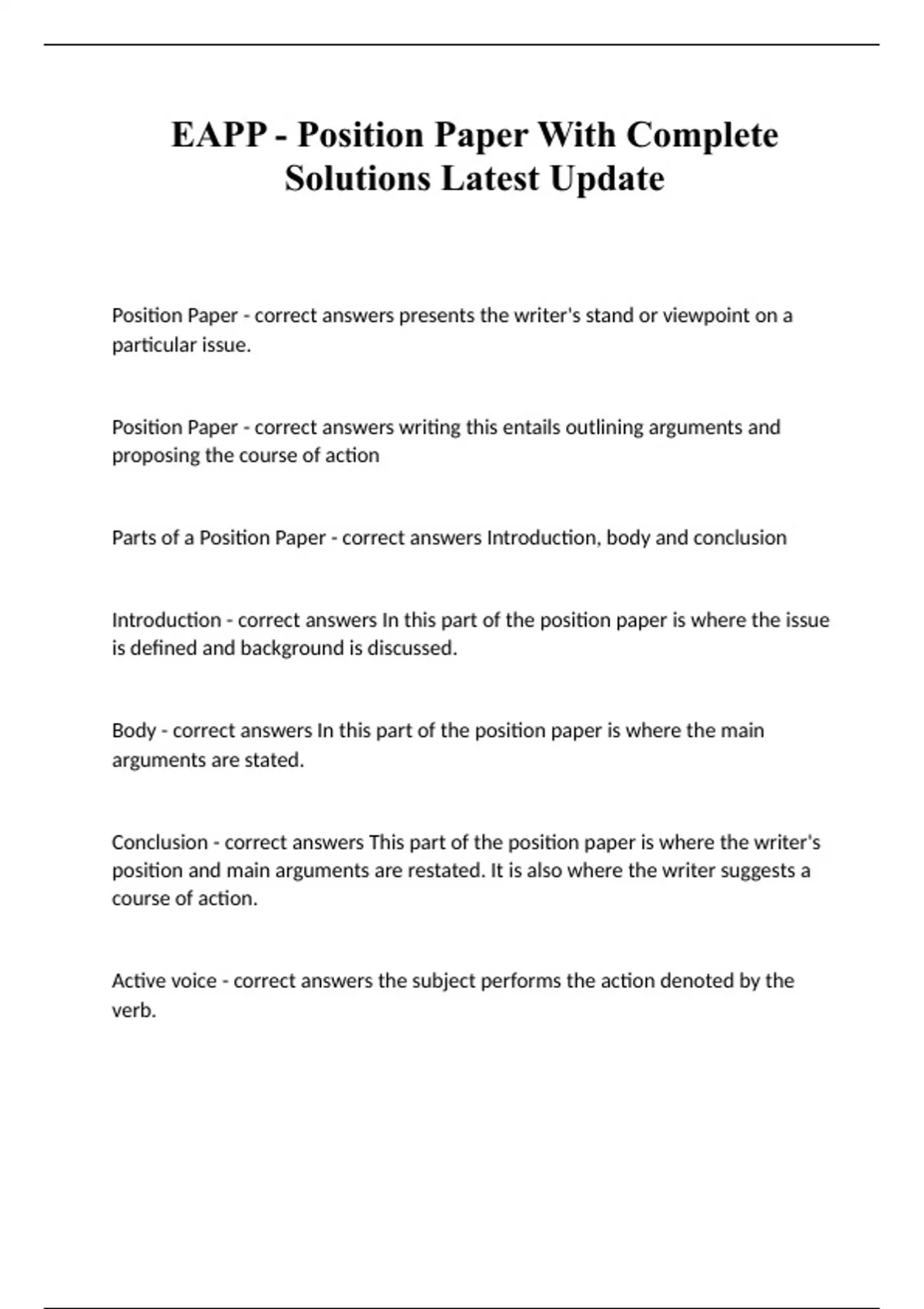 EAPP - Position Paper With Complete Solutions Latest Update

Position Paper - correct answers presents the writer's stand or viewpoint on a particular issue.

Position Paper - correct answers writing this entails outlining arguments and proposing the course of action

Parts of a Position Paper - correct answers Introduction, body and conclusion

Introduction - correct answers In this part of the position paper is where the issue is defined and background is discussed.

Body - correct answers In this part of the position paper is where the main arguments are stated.

Conclusion - correct answers This part of the position paper is where the writer's position and main arguments are restated. It is also where the writer suggests a course of action.

Active voice - correct answers the subject performs the action denoted by the verb.